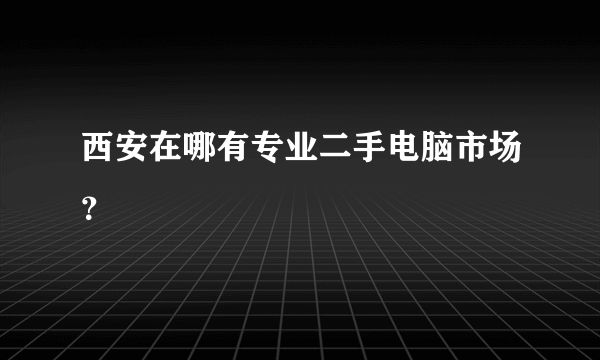 西安在哪有专业二手电脑市场？